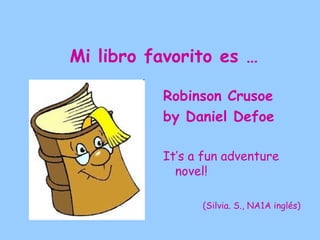 Mi libro favorito es …

Robinson Crusoe
by Daniel Defoe

It's a fun adventure novel!

(Silvia. S., NA1A inglés)